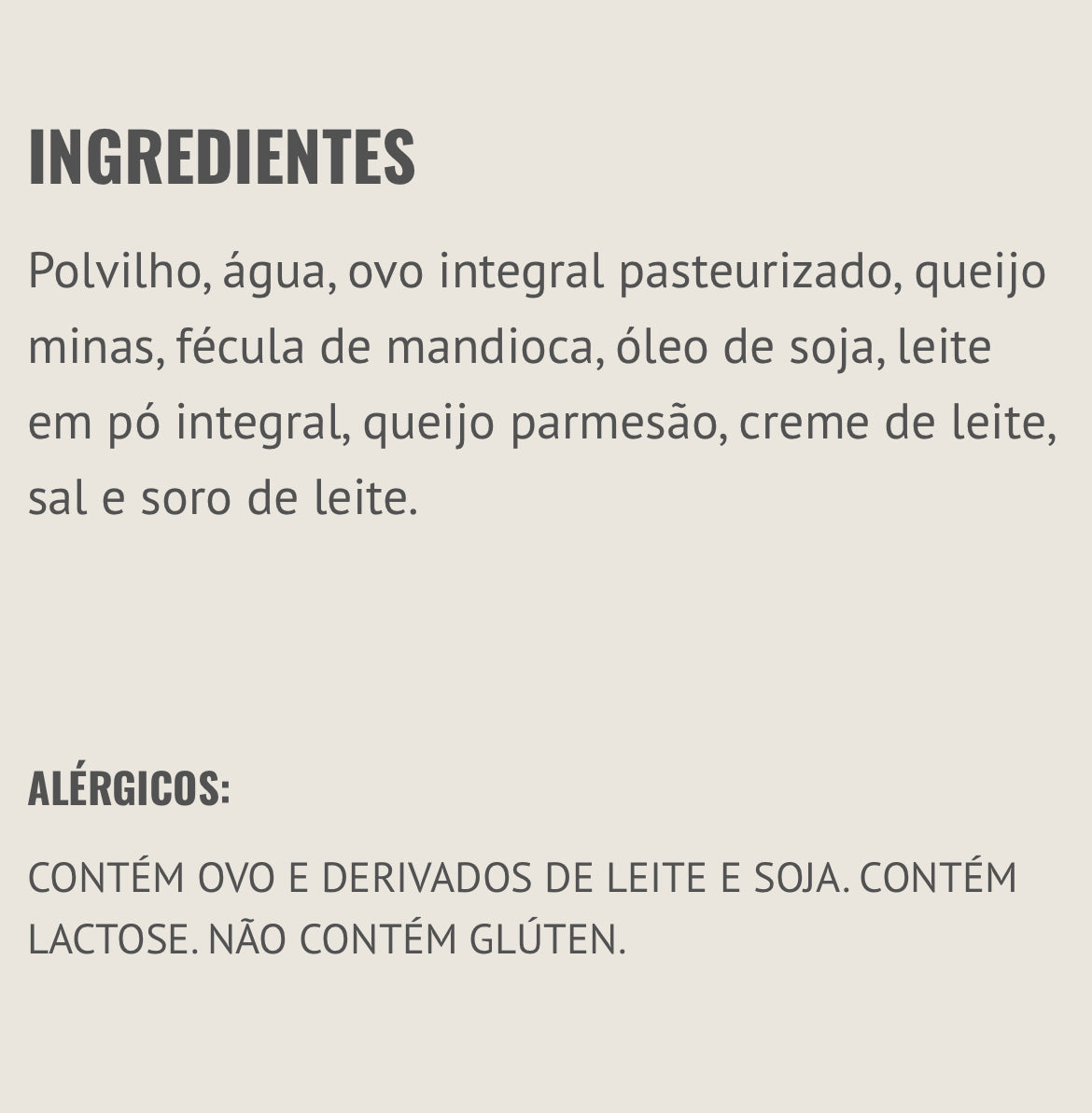 INGREDIENTES

Polvilho, água, ovo integral pasteurizado, queijo minas, fécula de mandioca, óleo de soja, leite em pó integral, queijo parmesão, creme de leite, sal e soro de leite.

ALÉRGICOS:

CONTÉM OVO E DERIVADOS DE LEITE E SOJA. CONTÉM LACTOSE. NÃO CONTÉM GLÚTEN.